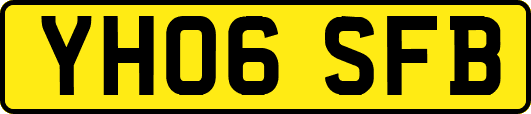 YH06 SFB